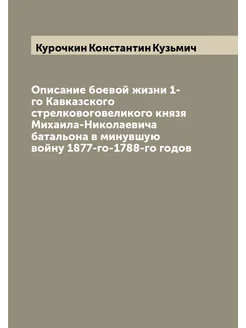 Курочкин Константин Кузьмич

Описание боевой жизни 1-го Кавказского стрелковоговеликого князя Михаила-Николаевича батальона в минувшую войну 1877-го-1788-го годов